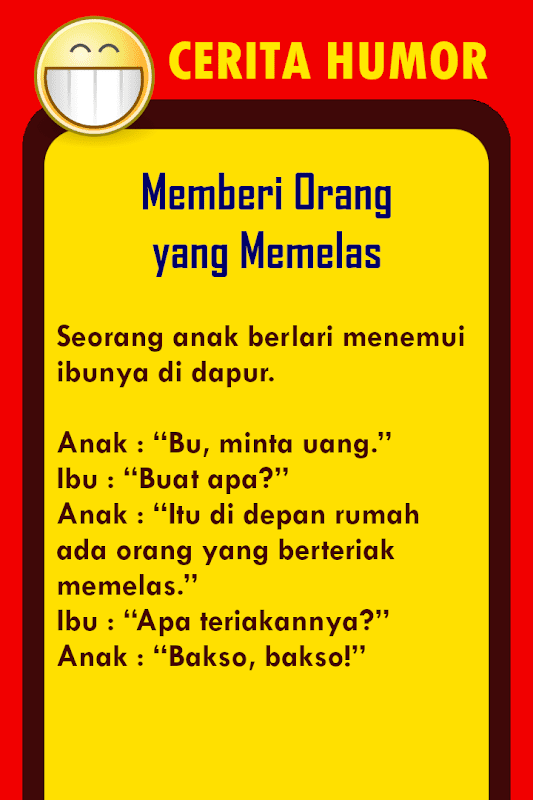 CERITA HUMOR

Memberi Orang yang Memelas

Seorang anak berlari menemui ibunya di dapur.

Anak : “Bu, minta uang.”
Ibu : “Buat apa?”
Anak : “Itu di depan rumah ada orang yang berteriak memelas.”
Ibu : “Apa teriakannya?”
Anak : “Bakso, bakso!”